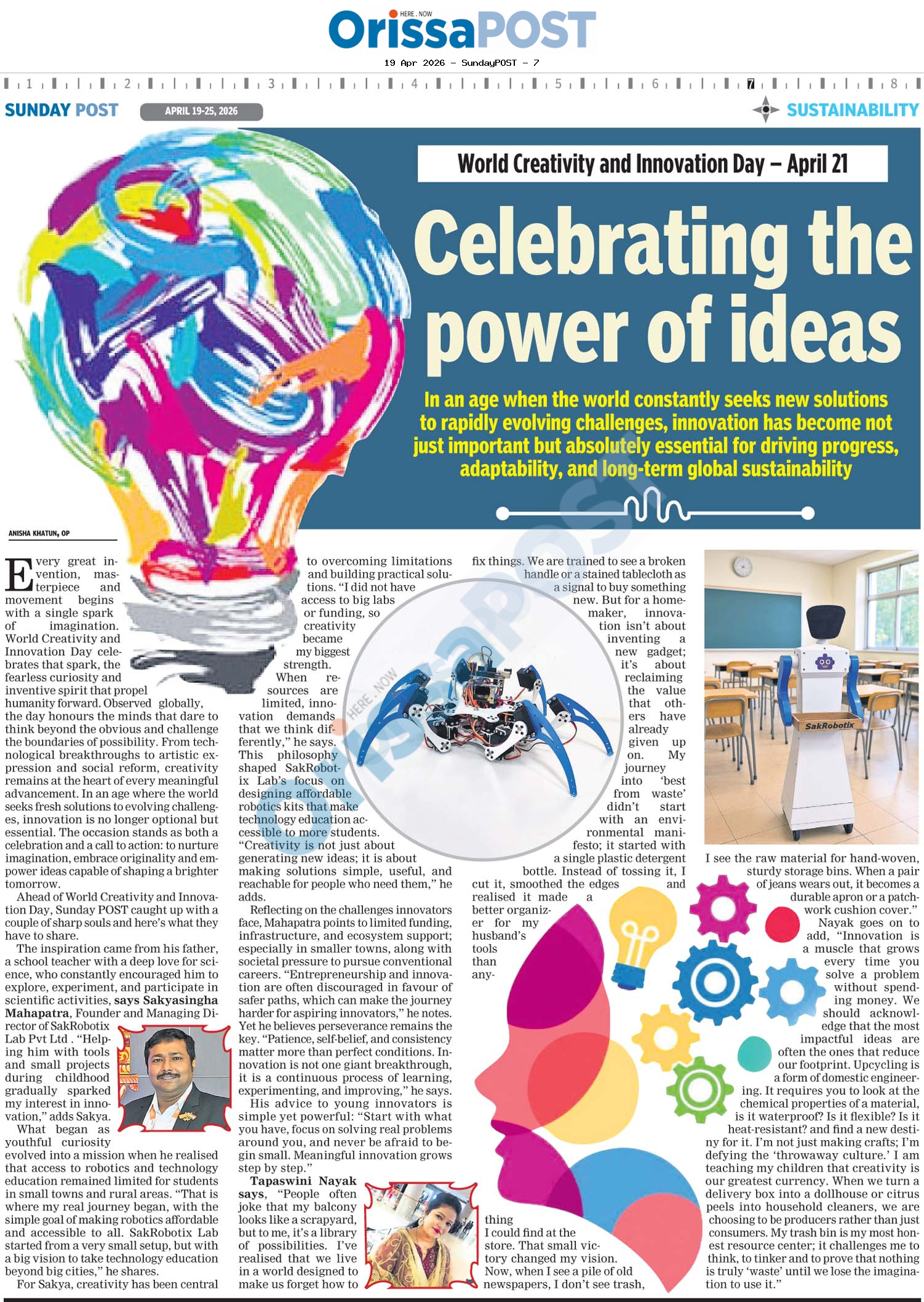 HERE . NOW
OrissaPOST
19 Apr 2026 - SundayPOST - 7

1 2 3 4 5 6 7 8

SUNDAY POST
APRIL 19-25, 2026
SUSTAINABILITY

World Creativity and Innovation Day – April 21

Celebrating the power of ideas

In an age when the world constantly seeks new solutions to rapidly evolving challenges, innovation has become not just important but absolutely essential for driving progress, adaptability, and long-term global sustainability

ANISHA KHATUN, OP

Every great invention, masterpiece and movement begins with a single spark of imagination. World Creativity and Innovation Day celebrates that spark, the fearless curiosity and inventive spirit that propel humanity forward. Observed globally, the day honours the minds that dare to think beyond the obvious and challenge the boundaries of possibility. From technological breakthroughs to artistic expression and social reform, creativity remains at the heart of every meaningful advancement. In an age where the world seeks fresh solutions to evolving challenges, innovation is no longer optional but essential. The occasion stands as both a celebration and a call to action: to nurture imagination, embrace originality and empower ideas capable of shaping a brighter tomorrow.

Ahead of World Creativity and Innovation Day, Sunday POST caught up with a couple of sharp souls and here's what they have to share.

The inspiration came from his father, a school teacher with a deep love for science, who constantly encouraged him to explore, experiment, and participate in scientific activities, says Sakyasingha Mahapatra, Founder and Managing Director of SakRobotix Lab Pvt Ltd . "Helping him with tools and small projects during childhood gradually sparked my interest in innovation," adds Sakya.

What began as youthful curiosity evolved into a mission when he realised that access to robotics and technology education remained limited for students in small towns and rural areas. "That is where my real journey began, with the simple goal of making robotics affordable and accessible to all. SakRobotix Lab started from a very small setup, but with a big vision to take technology education beyond big cities," he shares.

For Sakya, creativity has been central to overcoming limitations and building practical solutions. "I did not have access to big labs or funding, so creativity became my biggest strength. When resources are limited, innovation demands that we think differently," he says. This philosophy shaped SakRobotix Lab's focus on designing affordable robotics kits that make technology education accessible to more students. "Creativity is not just about generating new ideas; it is about making solutions simple, useful, and reachable for people who need them," he adds.

Reflecting on the challenges innovators face, Mahapatra points to limited funding, infrastructure, and ecosystem support; especially in smaller towns, along with societal pressure to pursue conventional careers. "Entrepreneurship and innovation are often discouraged in favour of safer paths, which can make the journey harder for aspiring innovators," he notes. Yet he believes perseverance remains the key. "Patience, self-belief, and consistency matter more than perfect conditions. Innovation is not one giant breakthrough, it is a continuous process of learning, experimenting, and improving," he says.

His advice to young innovators is simple yet powerful: "Start with what you have, focus on solving real problems around you, and never be afraid to begin small. Meaningful innovation grows step by step."

Tapaswini Nayak says, "People often joke that my balcony looks like a scrapyard, but to me, it's a library of possibilities. I've realised that we live in a world designed to make us forget how to fix things. We are trained to see a broken handle or a stained tablecloth as a signal to buy something new. But for a homemaker, innovation isn't about inventing a new gadget; it's about reclaiming the value that others have already given up on. My journey into 'best from waste' didn't start with an environmental manifesto; it started with a single plastic detergent bottle. Instead of tossing it, I cut it, smoothed the edges and realised it made a better organizer for my husband's tools than anything I could find at the store. That small victory changed my vision. Now, when I see a pile of old newspapers, I don't see trash, I see the raw material for hand-woven, sturdy storage bins. When a pair of jeans wears out, it becomes a durable apron or a patchwork cushion cover."

Nayak goes on to add, "Innovation is a muscle that grows every time you solve a problem without spending money. We should acknowledge that the most impactful ideas are often the ones that reduce our footprint. Upcycling is a form of domestic engineering. It requires you to look at the chemical properties of a material, is it waterproof? Is it flexible? Is it heat-resistant? and find a new destiny for it. I'm not just making crafts; I'm defying the 'throwaway culture.' I am teaching my children that creativity is our greatest currency. When we turn a delivery box into a dollhouse or citrus peels into household cleaners, we are choosing to be producers rather than just consumers. My trash bin is my most honest resource center; it challenges me to think, to tinker and to prove that nothing is truly 'waste' until we lose the imagination to use it."

SakRobotix
HERE . NOW
OrissaPOST